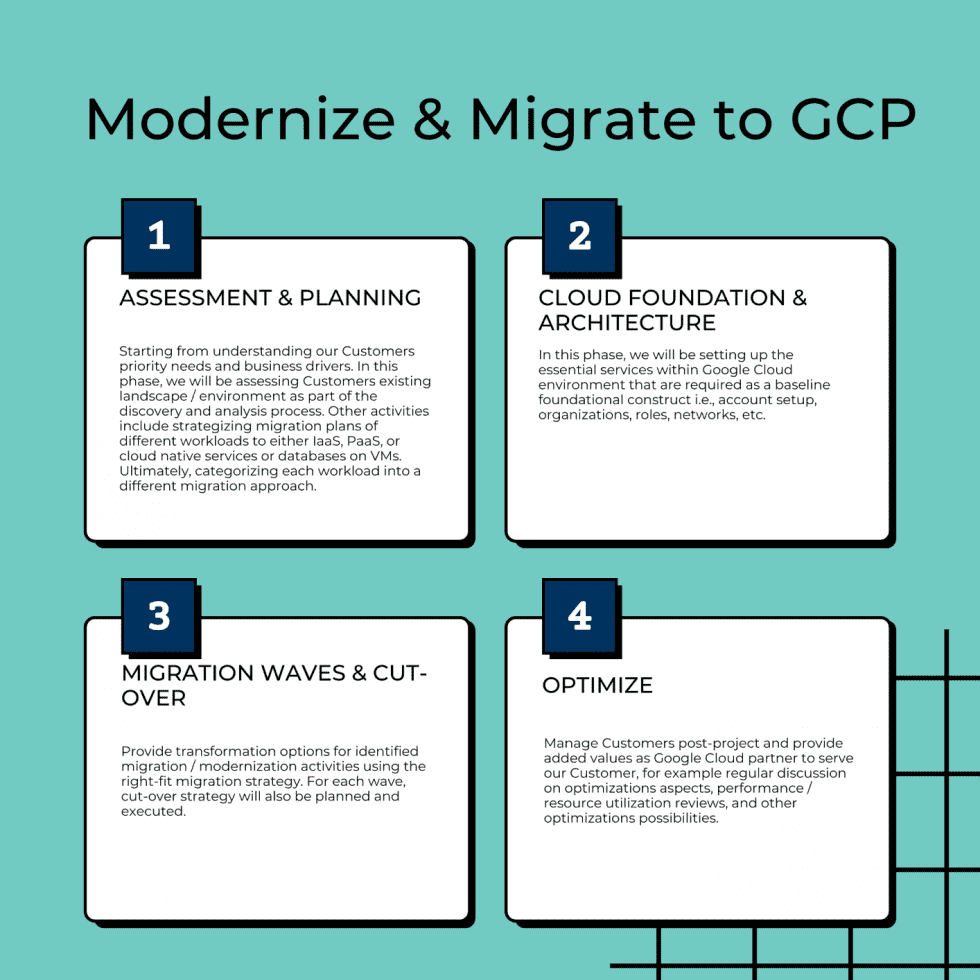 Modernize & Migrate to GCP

1

ASSESSMENT & PLANNING

Starting from understanding our Customers priority needs and business drivers. In this phase, we will be assessing Customers existing landscape / environment as part of the discovery and analysis process. Other activities include strategizing migration plans of different workloads to either IaaS, PaaS, or cloud native services or databases on VMs. Ultimately, categorizing each workload into a different migration approach.

2

CLOUD FOUNDATION & ARCHITECTURE

In this phase, we will be setting up the essential services within Google Cloud environment that are required as a baseline foundational construct i.e., account setup, organizations, roles, networks, etc.

3

MIGRATION WAVES & CUT-OVER

Provide transformation options for identified migration / modernization activities using the right-fit migration strategy. For each wave, cut-over strategy will also be planned and executed.

4

OPTIMIZE

Manage Customers post-project and provide added values as Google Cloud partner to serve our Customer, for example regular discussion on optimizations aspects, performance / resource utilization reviews, and other optimizations possibilities.